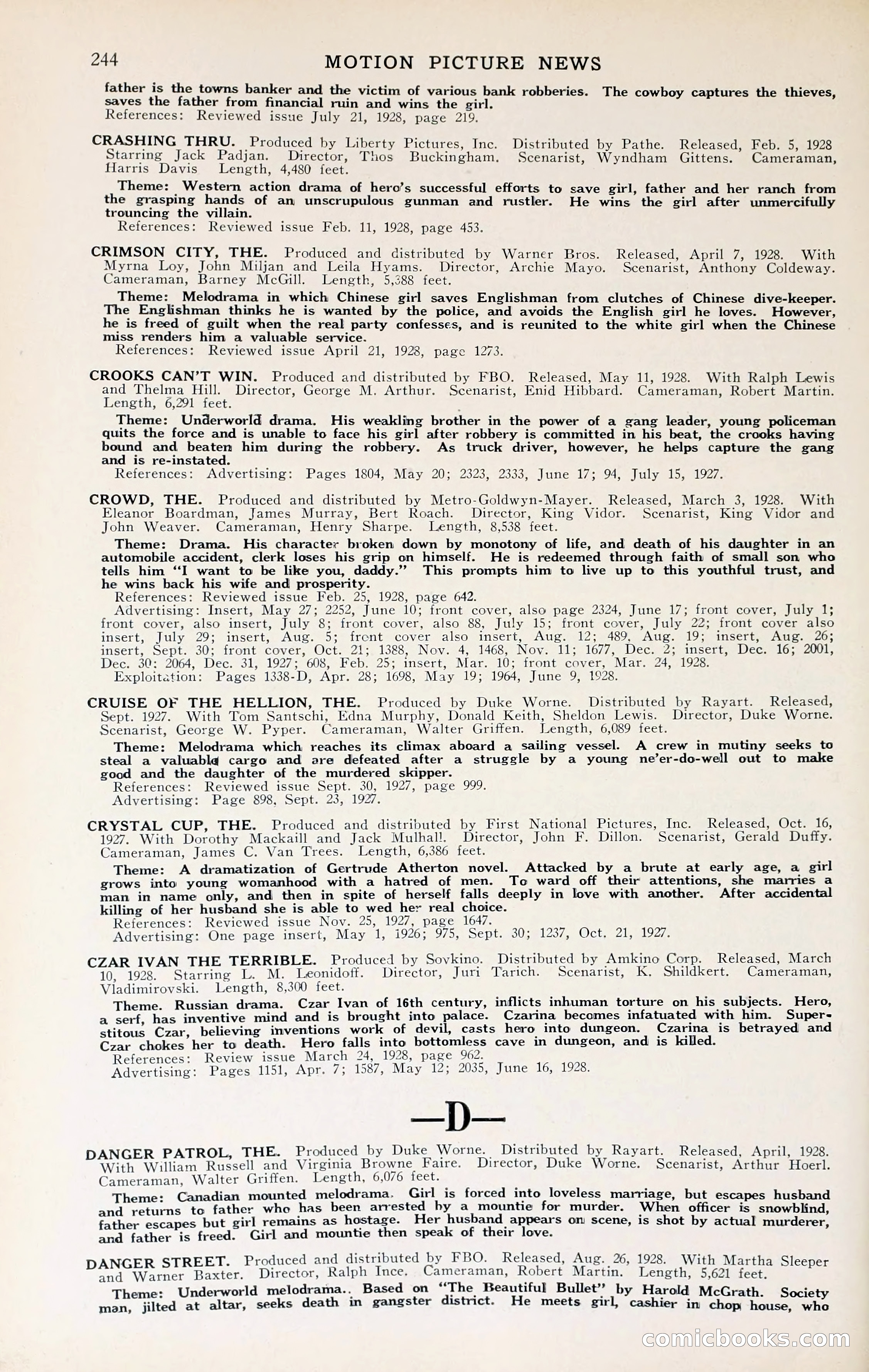 244 MOTION PICTURE NEWS

father is the towns banker and the victim of various bank robberies. The cowboy captures the thieves, saves the father from financial ruin and wins the girl.
References: Reviewed issue July 21, 1928, page 219.

CRASHING THRU. Produced by Liberty Pictures, Inc. Distributed by Pathe. Released, Feb. 5, 1928 Starring Jack Padjan. Director, Thos Buckingham. Scenarist, Wyndham Gittens. Cameraman, Harris Davis Length, 4,480 feet.
Theme: Western action drama of hero's successful efforts to save girl, father and her ranch from the grasping hands of an unscrupulous gunman and rustler. He wins the girl after unmercifully trouncing the villain.
References: Reviewed issue Feb. 11, 1928, page 453.

CRIMSON CITY, THE. Produced and distributed by Warner Bros. Released, April 7, 1928. With Myrna Loy, John Miljan and Leila Hyams. Director, Archie Mayo. Scenarist, Anthony Coldeway. Cameraman, Barney McGill. Length, 5,388 feet.
Theme: Melodrama in which Chinese girl saves Englishman from clutches of Chinese dive-keeper. The Englishman thinks he is wanted by the police, and avoids the English girl he loves. However, he is freed of guilt when the real party confesses, and is reunited to the white girl when the Chinese miss renders him a valuable service.
References: Reviewed issue April 21, 1928, page 1273.

CROOKS CAN'T WIN. Produced and distributed by FBO. Released, May 11, 1928. With Ralph Lewis and Thelma Hill. Director, George M. Arthur. Scenarist, Enid Hibbard. Cameraman, Robert Martin. Length, 6,291 feet.
Theme: Underworld drama. His weakling brother in the power of a gang leader, young policeman quits the force and is unable to face his girl after robbery is committed in his beat, the crooks having bound and beaten him during the robbery. As truck driver, however, he helps capture the gang and is re-instated.
References: Advertising: Pages 1804, May 20; 2323, 2333, June 17; 94, July 15, 1927.

CROWD, THE. Produced and distributed by Metro-Goldwyn-Mayer. Released, March 3, 1928. With Eleanor Boardman, James Murray, Bert Roach. Director, King Vidor. Scenarist, King Vidor and John Weaver. Cameraman, Henry Sharpe. Length, 8,538 feet.
Theme: Drama. His character broken down by monotony of life, and death of his daughter in an automobile accident, clerk loses his grip on himself. He is redeemed through faith of small son who tells him "I want to be like you, daddy." This prompts him to live up to this youthful trust, and he wins back his wife and prosperity.
References: Reviewed issue Feb. 25, 1928, page 642.
Advertising: Insert, May 27; 2252, June 10; front cover, also page 2324, June 17; front cover, July 1; front cover, also insert, July 8; front cover, also 88, July 15; front cover, July 22; front cover also insert, July 29; insert, Aug. 5; front cover also insert, Aug. 12; 489, Aug. 19; insert, Aug. 26; insert, Sept. 30; front cover, Oct. 21; 1388, Nov. 4, 1468, Nov. 11; 1677, Dec. 2; insert, Dec. 16; 2001, Dec. 30; 2064, Dec. 31, 1927; 608, Feb. 25; insert, Mar. 10; front cover, Mar. 24, 1928.
Exploitation: Pages 1338-D, Apr. 28; 1698, May 19; 1964, June 9, 1928.

CRUISE OF THE HELLION, THE. Produced by Duke Worne. Distributed by Rayart. Released, Sept. 1927. With Tom Santschi, Edna Murphy, Donald Keith, Sheldon Lewis. Director, Duke Worne. Scenarist, George W. Pyper. Cameraman, Walter Griffen. Length, 6,089 feet.
Theme: Melodrama which reaches its climax aboard a sailing vessel. A crew in mutiny seeks to steal a valuable cargo and are defeated after a struggle by a young ne'er-do-well out to make good and the daughter of the murdered skipper.
References: Reviewed issue Sept. 30, 1927, page 999.
Advertising: Page 898, Sept. 23, 1927.

CRYSTAL CUP, THE. Produced and distributed by First National Pictures, Inc. Released, Oct. 16, 1927. With Dorothy Mackaill and Jack Mulhall. Director, John F. Dillon. Scenarist, Gerald Duffy. Cameraman, James C. Van Trees. Length, 6,386 feet.
Theme: A dramatization of Gertrude Atherton novel. Attacked by a brute at early age, a girl grows into young womanhood with a hatred of men. To ward off their attentions, she marries a man in name only, and then in spite of herself falls deeply in love with another. After accidental killing of her husband she is able to wed her real choice.
References: Reviewed issue Nov. 25, 1927, page 1647.
Advertising: One page insert, May 1, 1926; 975, Sept. 30; 1237, Oct. 21, 1927.

CZAR IVAN THE TERRIBLE. Produced by Sovkino. Distributed by Amkino Corp. Released, March 10, 1928. Starring L. M. Leonidoff. Director, Juri Tarich. Scenarist, K. Shildkert. Cameraman, Vladimirovski. Length, 8,300 feet.
Theme. Russian drama. Czar Ivan of 16th century, inflicts inhuman torture on his subjects. Hero, a serf, has inventive mind and is brought into palace. Czarina becomes infatuated with him. Superstitous Czar, believing inventions work of devil, casts hero into dungeon. Czarina is betrayed and Czar chokes her to death. Hero falls into bottomless cave in dungeon, and is killed.
References: Review issue March 24, 1928, page 962.
Advertising: Pages 1151, Apr. 7; 1587, May 12; 2035, June 16, 1928.

—D—

DANGER PATROL, THE. Produced by Duke Worne. Distributed by Rayart. Released, April, 1928. With William Russell and Virginia Browne Faire. Director, Duke Worne. Scenarist, Arthur Hoerl. Cameraman, Walter Griffen. Length, 6,076 feet.
Theme: Canadian mounted melodrama. Girl is forced into loveless marriage, but escapes husband and returns to father who has been arrested by a mountie for murder. When officer is snowblind, father escapes but girl remains as hostage. Her husband appears on scene, is shot by actual murderer, and father is freed. Girl and mountie then speak of their love.

DANGER STREET. Produced and distributed by FBO. Released, Aug. 26, 1928. With Martha Sleeper and Warner Baxter. Director, Ralph Ince. Cameraman, Robert Martin. Length, 5,621 feet.
Theme: Underworld melodrama.. Based on "The Beautiful Bullet" by Harold McGrath. Society man, jilted at altar, seeks death in gangster district. He meets girl, cashier in chop house, who

comicbooks.com